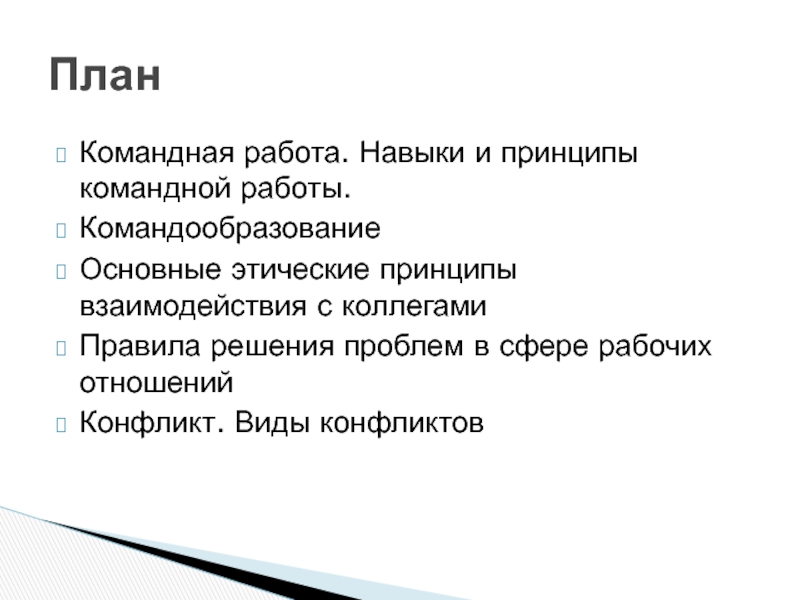 План

Командная работа. Навыки и принципы командной работы.

Командообразование

Основные этические принципы взаимодействия с коллегами

Правила решения проблем в сфере рабочих отношений

Конфликт. Виды конфликтов